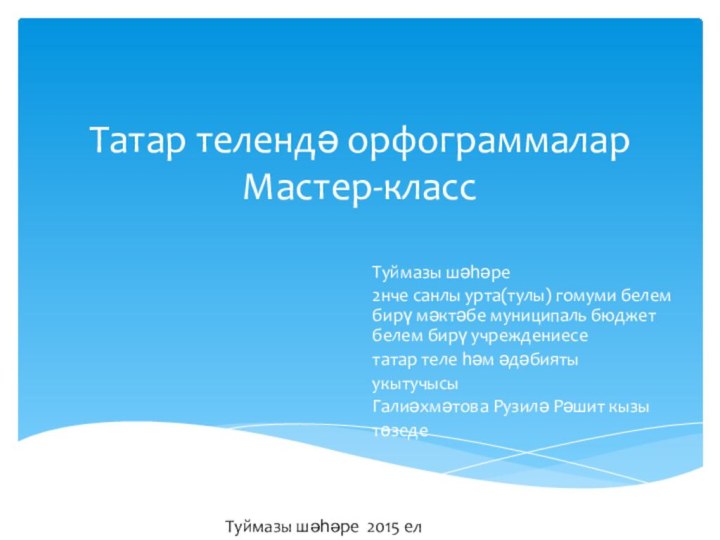 Татар телендә орфограммалар
Мастер-класс

Туймазы шәһәре
2нче санлы урта(тулы) гомуми белем бирү мәктәбе муниципаль бюджет белем бирү учреждениесе
татар теле һәм әдәбияты
укытучысы
Галиәхмәтова Рузилә Рәшит кызы
төзеде

Туймазы шәһәре 2015 ел